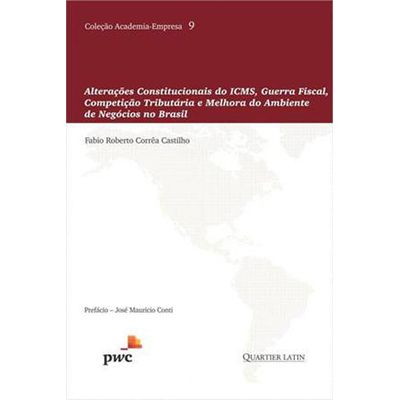 Coleção Academia-Empresa 9

Alterações Constitucionais do ICMS, Guerra Fiscal, Competição Tributária e Melhora do Ambiente de Negócios no Brasil

Fabio Roberto Corrêa Castilho

Prefácio – José Mauricio Conti

pwc

QUARTIER LATIN